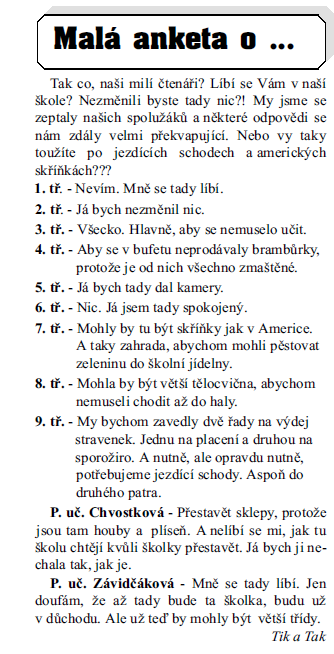 Malá anketa o ...

Tak co, naši milí čtenáři? Líbí se Vám v naší škole? Nezměnili byste tady nic?! My jsme se zeptaly našich spolužáků a některé odpovědi se nám zdály velmi překvapující. Nebo vy taky toužíte po jezdících schodech a amerických skříňkách???

1. tř. - Nevím. Mně se tady líbí.

2. tř. - Já bych nezměnil nic.

3. tř. - Všecko. Hlavně, aby se nemuselo učit.

4. tř. - Aby se v bufetu neprodávaly brambůrky, protože je od nich všechno zmaštěné.

5. tř. - Já bych tady dal kamery.

6. tř. - Nic. Já jsem tady spokojený.

7. tř. - Mohly by tu být skříňky jak v Americe. A taky zahrada, abychom mohli pěstovat zeleninu do školní jídelny.

8. tř. - Mohla by být větší tělocvična, abychom nemuseli chodit až do haly.

9. tř. - My bychom zavedly dvě řady na výdej stravenek. Jednu na placení a druhou na sporožiro. A nutně, ale opravdu nutně, potřebujeme jezdící schody. Aspoň do druhého patra.

P. uč. Chvostková - Přestavět sklepy, protože jsou tam houby a plíseň. A nelíbí se mi, jak tu školu chtějí kvůli školky přestavět. Já bych ji nechala tak, jak je.

P. uč. Závidčáková - Mně se tady líbí. Jen doufám, že až tady bude ta školka, budu už v důchodu. Ale už teď by mohly být větší třídy.

Tik a Tak